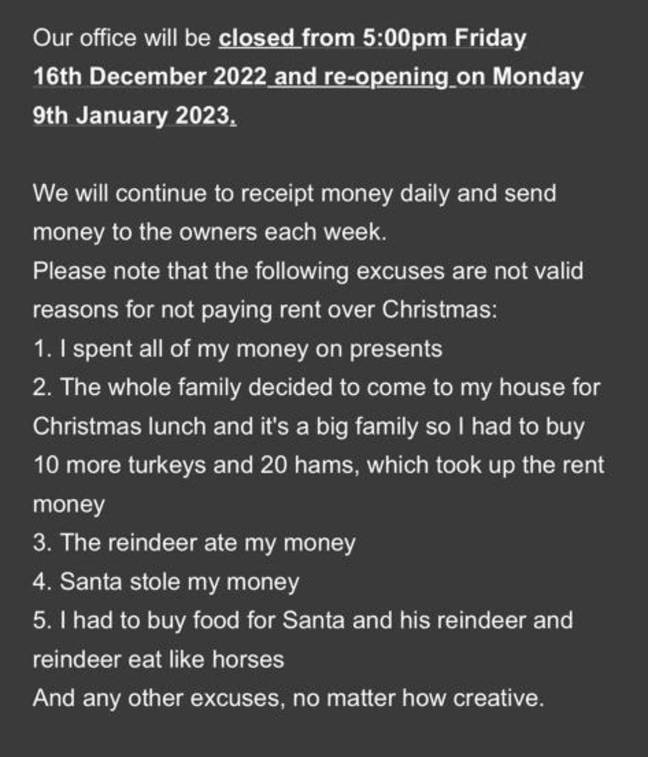 Our office will be closed from 5:00pm Friday 16th December 2022 and re-opening on Monday 9th January 2023.

We will continue to receipt money daily and send money to the owners each week.
Please note that the following excuses are not valid reasons for not paying rent over Christmas:
1. I spent all of my money on presents
2. The whole family decided to come to my house for Christmas lunch and it's a big family so I had to buy 10 more turkeys and 20 hams, which took up the rent money
3. The reindeer ate my money
4. Santa stole my money
5. I had to buy food for Santa and his reindeer and reindeer eat like horses
And any other excuses, no matter how creative.